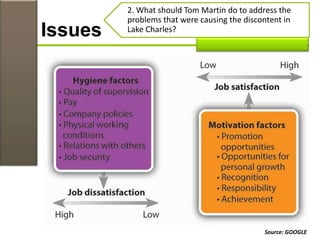 Issues

2. What should Tom Martin do to address the problems that were causing the discontent in Lake Charles?

Hygiene factors
• Quality of supervision
• Pay
• Company policies
• Physical working conditions
• Relations with others
• Job security

Job dissatisfaction

High Low

Low High

Job satisfaction

Motivation factors
• Promotion opportunities
• Opportunities for personal growth
• Recognition
• Responsibility
• Achievement

Source: GOOGLE